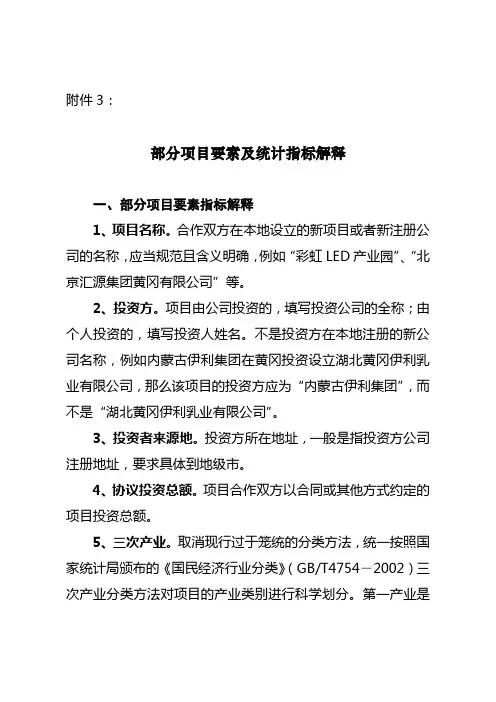 附件 3：

部分项目要素及统计指标解释

一、部分项目要素指标解释

1、项目名称。合作双方在本地设立的新项目或者新注册公司的名称，应当规范且含义明确，例如“彩虹 LED 产业园”、“北京汇源集团黄冈有限公司”等。

2、投资方。项目由公司投资的，填写投资公司的全称；由个人投资的，填写投资人姓名。不是投资方在本地注册的新公司名称，例如内蒙古伊利集团在黄冈投资设立湖北黄冈伊利乳业有限公司，那么该项目的投资方应为“内蒙古伊利集团”，而不是“湖北黄冈伊利乳业有限公司”。

3、投资者来源地。投资方所在地址，一般是指投资方公司注册地址，要求具体到地级市。

4、协议投资总额。项目合作双方以合同或其他方式约定的项目投资总额。

5、三次产业。取消现行过于笼统的分类方法，统一按照国家统计局颁布的《国民经济行业分类》（GB/T4754－2002）三次产业分类方法对项目的产业类别进行科学划分。第一产业是